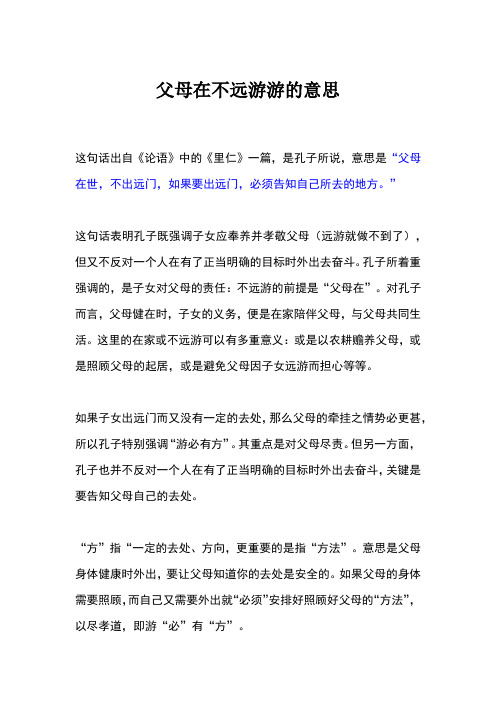 父母在不远游游的意思

这句话出自《论语》中的《里仁》一篇，是孔子所说，意思是“父母在世，不出远门，如果要出远门，必须告知自己所去的地方。”

这句话表明孔子既强调子女应奉养并孝敬父母（远游就做不到了），但又不反对一个人在有了正当明确的目标时外出去奋斗。孔子所着重强调的，是子女对父母的责任：不远游的前提是“父母在”。对孔子而言，父母健在时，子女的义务，便是在家陪伴父母，与父母共同生活。这里的在家或不远游可以有多重意义：或是以农耕赡养父母，或是照顾父母的起居，或是避免父母因子女远游而担心等等。

如果子女出远门而又没有一定的去处，那么父母的牵挂之情势必更甚，所以孔子特别强调“游必有方”。其重点是对父母尽责。但另一方面，孔子也并不反对一个人在有了正当明确的目标时外出去奋斗，关键是要告知父母自己的去处。

“方”指“一定的去处、方向，更重要的是指“方法”。意思是父母身体健康时外出，要让父母知道你的去处是安全的。如果父母的身体需要照顾，而自己又需要外出就“必须”安排好照顾好父母的“方法”，以尽孝道，即游“必”有“方”。